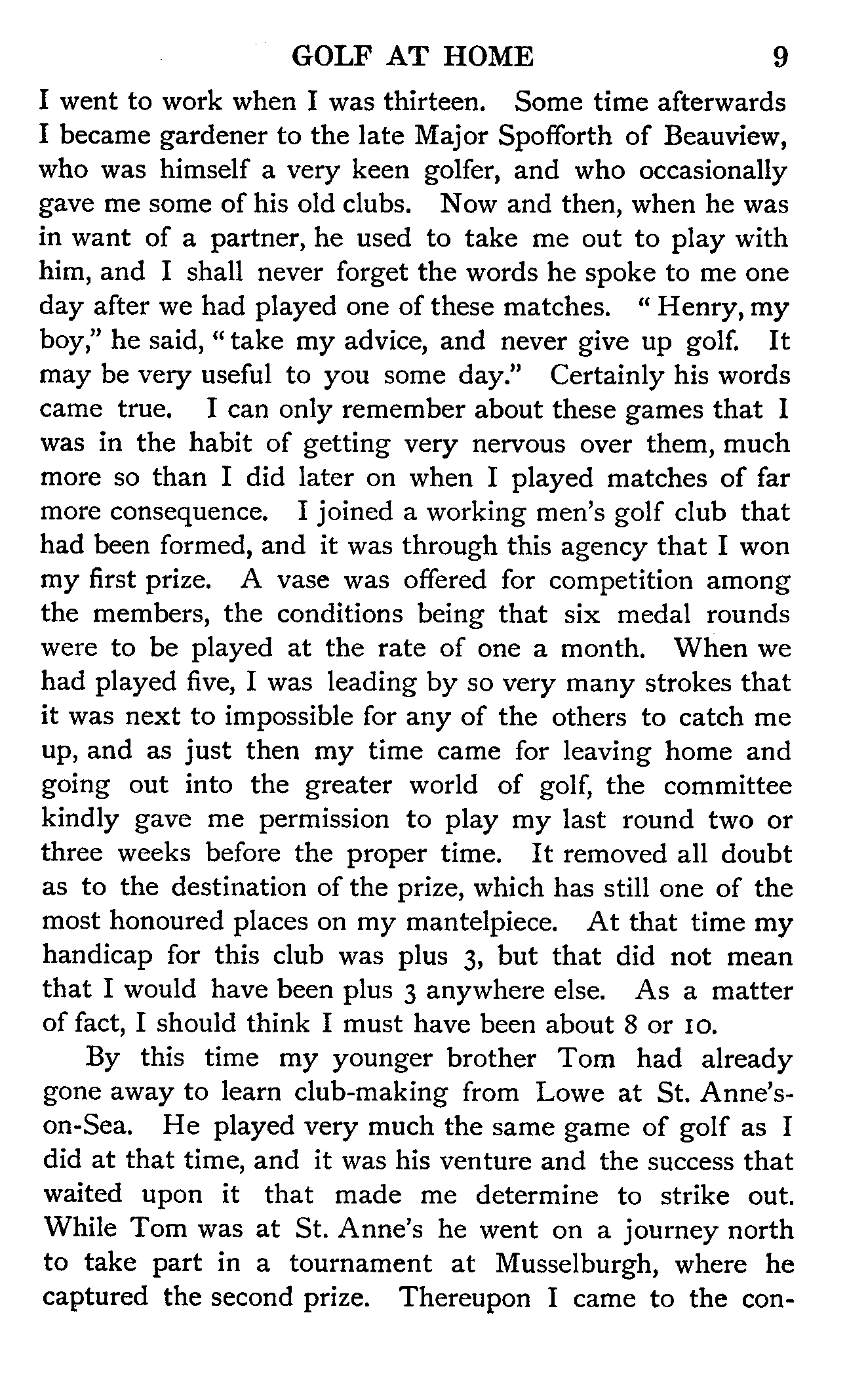 GOLF AT HOME 9

I went to work when I was thirteen. Some time afterwards I became gardener to the late Major Spofforth of Beauview, who was himself a very keen golfer, and who occasionally gave me some of his old clubs. Now and then, when he was in want of a partner, he used to take me out to play with him, and I shall never forget the words he spoke to me one day after we had played one of these matches. "Henry, my boy," he said, "take my advice, and never give up golf. It may be very useful to you some day." Certainly his words came true. I can only remember about these games that I was in the habit of getting very nervous over them, much more so than I did later on when I played matches of far more consequence. I joined a working men's golf club that had been formed, and it was through this agency that I won my first prize. A vase was offered for competition among the members, the conditions being that six medal rounds were to be played at the rate of one a month. When we had played five, I was leading by so very many strokes that it was next to impossible for any of the others to catch me up, and as just then my time came for leaving home and going out into the greater world of golf, the committee kindly gave me permission to play my last round two or three weeks before the proper time. It removed all doubt as to the destination of the prize, which has still one of the most honoured places on my mantelpiece. At that time my handicap for this club was plus 3, but that did not mean that I would have been plus 3 anywhere else. As a matter of fact, I should think I must have been about 8 or 10.

By this time my younger brother Tom had already gone away to learn club-making from Lowe at St. Anne's-on-Sea. He played very much the same game of golf as I did at that time, and it was his venture and the success that waited upon it that made me determine to strike out. While Tom was at St. Anne's he went on a journey north to take part in a tournament at Musselburgh, where he captured the second prize. Thereupon I came to the con-